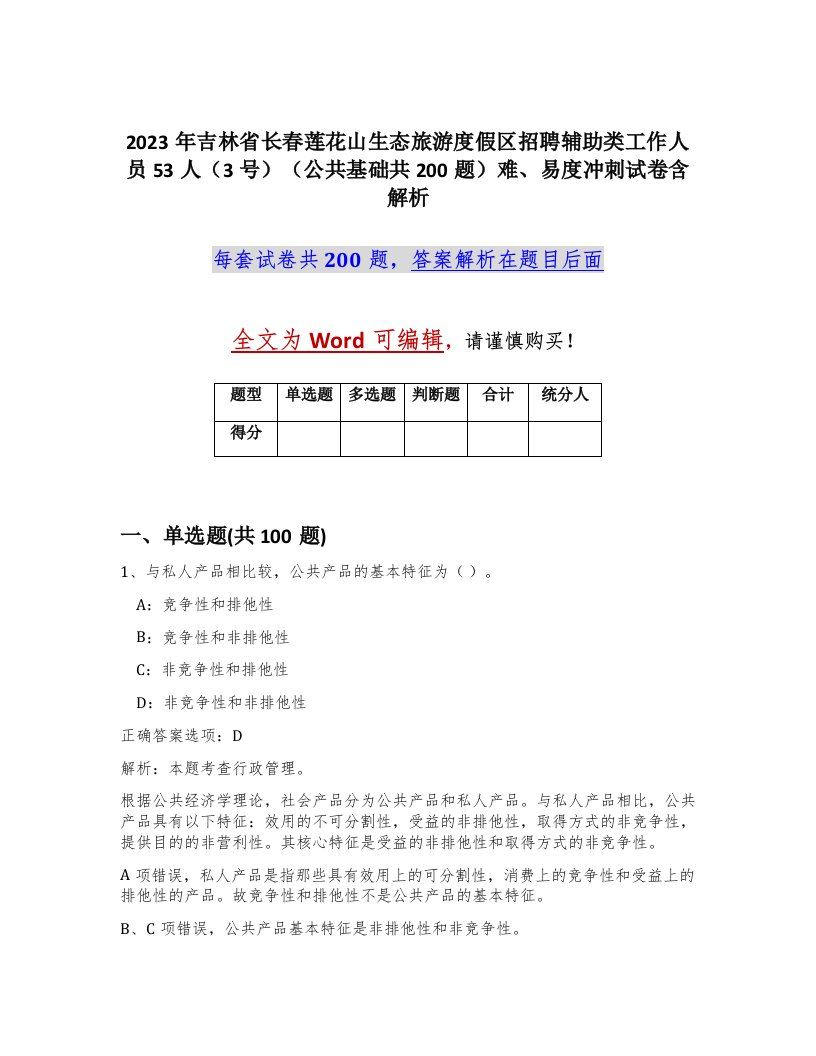 2023 年吉林省长春莲花山生态旅游度假区招聘辅助类工作人员 53 人（3 号）（公共基础共 200 题）难、易度冲刺试卷含解析

每套试卷共 200 题，答案解析在题目后面

全文为 Word 可编辑，请谨慎购买！

| 题型 | 单选题 | 多选题 | 判断题 | 合计 | 统分人 |
|---|---|---|---|---|---|
| 得分 | | | | | |

一、单选题(共 100 题)

1、与私人产品相比较，公共产品的基本特征为（ ）。

A：竞争性和排他性

B：竞争性和非排他性

C：非竞争性和排他性

D：非竞争性和非排他性

正确答案选项：D

解析：本题考查行政管理。

根据公共经济学理论，社会产品分为公共产品和私人产品。与私人产品相比，公共产品具有以下特征：效用的不可分割性，受益的非排他性，取得方式的非竞争性，提供目的的非营利性。其核心特征是受益的非排他性和取得方式的非竞争性。

A 项错误，私人产品是指那些具有效用上的可分割性，消费上的竞争性和受益上的排他性的产品。故竞争性和排他性不是公共产品的基本特征。

B、C 项错误，公共产品基本特征是非排他性和非竞争性。